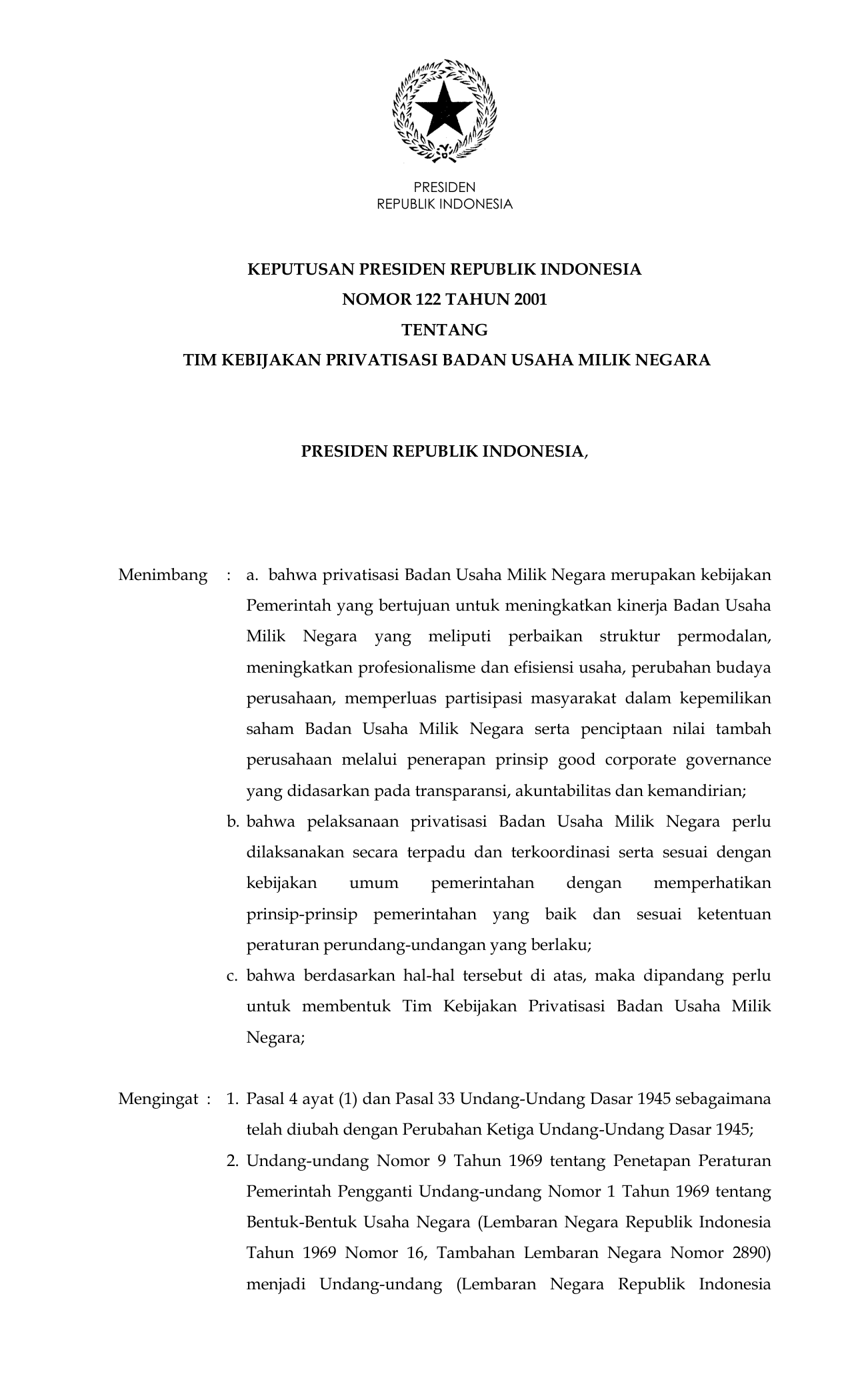 PRESIDEN
REPUBLIK INDONESIA

KEPUTUSAN PRESIDEN REPUBLIK INDONESIA
NOMOR 122 TAHUN 2001
TENTANG
TIM KEBIJAKAN PRIVATISASI BADAN USAHA MILIK NEGARA

PRESIDEN REPUBLIK INDONESIA,

Menimbang : a. bahwa privatisasi Badan Usaha Milik Negara merupakan kebijakan Pemerintah yang bertujuan untuk meningkatkan kinerja Badan Usaha Milik Negara yang meliputi perbaikan struktur permodalan, meningkatkan profesionalisme dan efisiensi usaha, perubahan budaya perusahaan, memperluas partisipasi masyarakat dalam kepemilikan saham Badan Usaha Milik Negara serta penciptaan nilai tambah perusahaan melalui penerapan prinsip good corporate governance yang didasarkan pada transparansi, akuntabilitas dan kemandirian;

b. bahwa pelaksanaan privatisasi Badan Usaha Milik Negara perlu dilaksanakan secara terpadu dan terkoordinasi serta sesuai dengan kebijakan umum pemerintahan dengan memperhatikan prinsip-prinsip pemerintahan yang baik dan sesuai ketentuan peraturan perundang-undangan yang berlaku;

c. bahwa berdasarkan hal-hal tersebut di atas, maka dipandang perlu untuk membentuk Tim Kebijakan Privatisasi Badan Usaha Milik Negara;

Mengingat : 1. Pasal 4 ayat (1) dan Pasal 33 Undang-Undang Dasar 1945 sebagaimana telah diubah dengan Perubahan Ketiga Undang-Undang Dasar 1945;

2. Undang-undang Nomor 9 Tahun 1969 tentang Penetapan Peraturan Pemerintah Pengganti Undang-undang Nomor 1 Tahun 1969 tentang Bentuk-Bentuk Usaha Negara (Lembaran Negara Republik Indonesia Tahun 1969 Nomor 16, Tambahan Lembaran Negara Nomor 2890) menjadi Undang-undang (Lembaran Negara Republik Indonesia